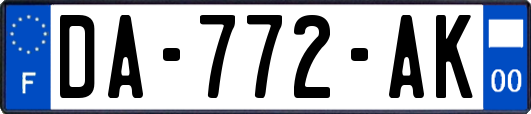 F
DA-772-AK
00